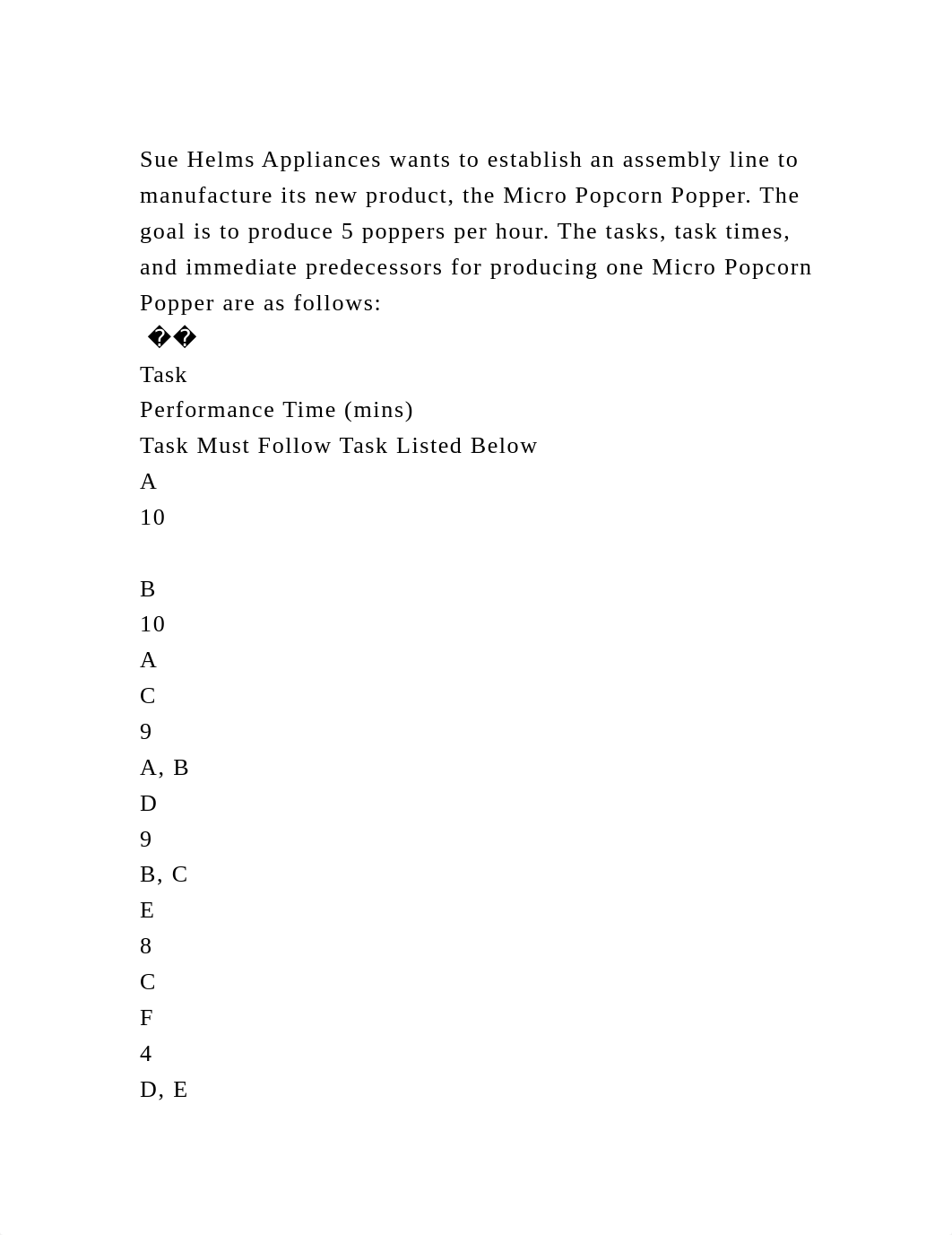 Sue Helms Appliances wants to establish an assembly line to manufacture its new product, the Micro Popcorn Popper. The goal is to produce 5 poppers per hour. The tasks, task times, and immediate predecessors for producing one Micro Popcorn Popper are as follows:

��

Task
Performance Time (mins)
Task Must Follow Task Listed Below
A
10

B
10
A
C
9
A, B
D
9
B, C
E
8
C
F
4
D, E